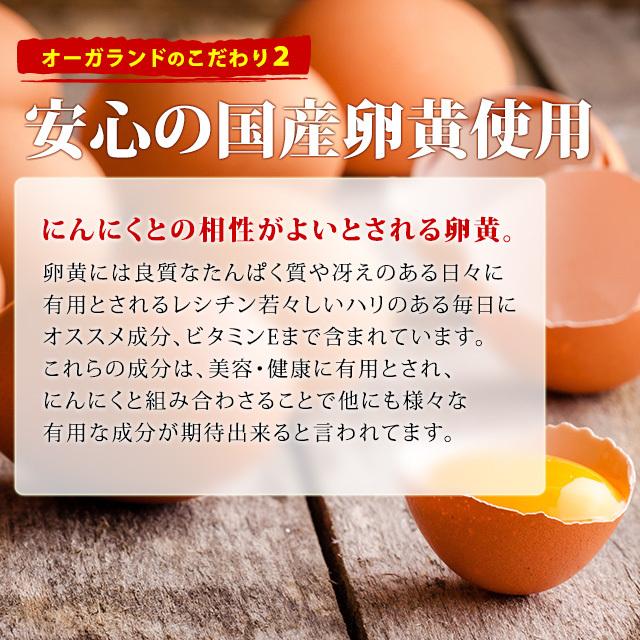 オーガランドのこだわり2

安心の国産卵黄使用

にんにくとの相性がよいとされる卵黄。

卵黄には良質なたんぱく質や冴えのある日々に有用とされるレシチン若々しいハリのある毎日にオススメ成分、ビタミンEまで含まれています。これらの成分は、美容・健康に有用とされ、にんにくと組み合わさることで他にも様々な有用な成分が期待出来ると言われてます。